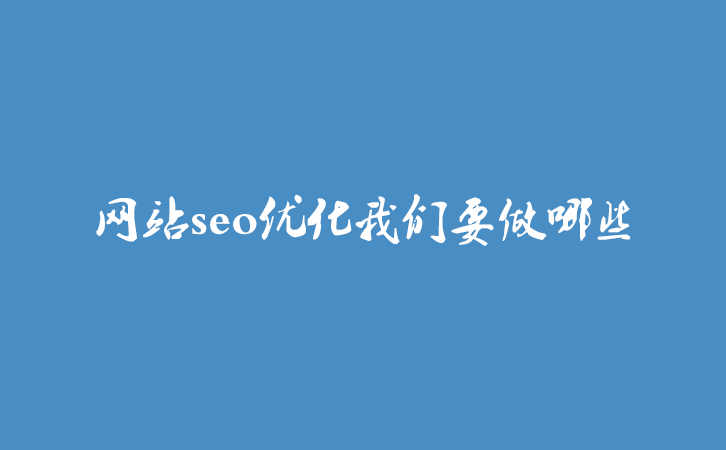 网站seo优化我们要做哪些